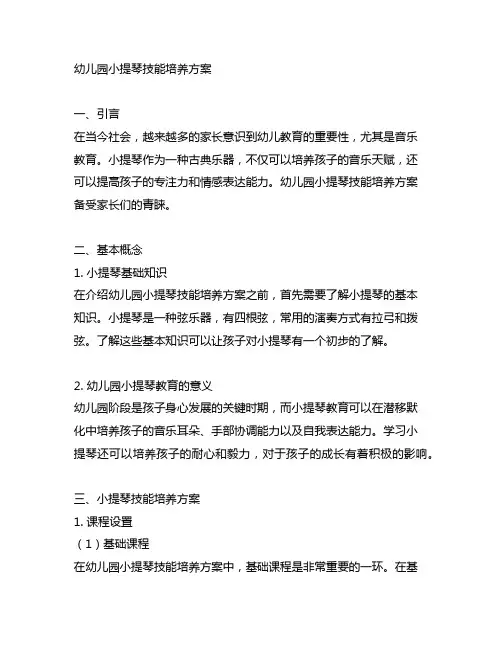 幼儿园小提琴技能培养方案

一、引言
在当今社会，越来越多的家长意识到幼儿教育的重要性，尤其是音乐教育。小提琴作为一种古典乐器，不仅可以培养孩子的音乐天赋，还可以提高孩子的专注力和情感表达能力。幼儿园小提琴技能培养方案备受家长们的青睐。

二、基本概念
1. 小提琴基础知识
在介绍幼儿园小提琴技能培养方案之前，首先需要了解小提琴的基本知识。小提琴是一种弦乐器，有四根弦，常用的演奏方式有拉弓和拨弦。了解这些基本知识可以让孩子对小提琴有一个初步的了解。

2. 幼儿园小提琴教育的意义
幼儿园阶段是孩子身心发展的关键时期，而小提琴教育可以在潜移默化中培养孩子的音乐耳朵、手部协调能力以及自我表达能力。学习小提琴还可以培养孩子的耐心和毅力，对于孩子的成长有着积极的影响。

三、小提琴技能培养方案
1. 课程设置
（1）基础课程
在幼儿园小提琴技能培养方案中，基础课程是非常重要的一环。在基